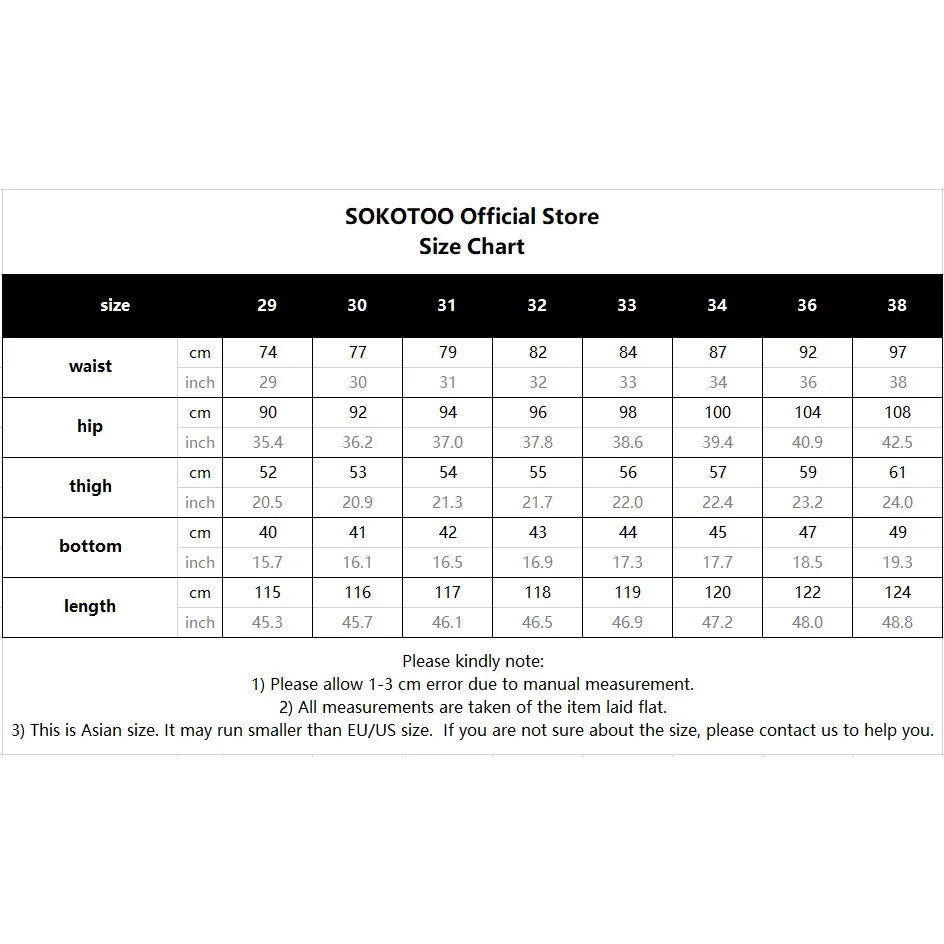 SOKOTOO Official Store
Size Chart

| size | | 29 | 30 | 31 | 32 | 33 | 34 | 36 | 38 |
|---|---|---|---|---|---|---|---|---|---|
| waist | cm | 74 | 77 | 79 | 82 | 84 | 87 | 92 | 97 |
| | inch | 29 | 30 | 31 | 32 | 33 | 34 | 36 | 38 |
| hip | cm | 90 | 92 | 94 | 96 | 98 | 100 | 104 | 108 |
| | inch | 35.4 | 36.2 | 37.0 | 37.8 | 38.6 | 39.4 | 40.9 | 42.5 |
| thigh | cm | 52 | 53 | 54 | 55 | 56 | 57 | 59 | 61 |
| | inch | 20.5 | 20.9 | 21.3 | 21.7 | 22.0 | 22.4 | 23.2 | 24.0 |
| bottom | cm | 40 | 41 | 42 | 43 | 44 | 45 | 47 | 49 |
| | inch | 15.7 | 16.1 | 16.5 | 16.9 | 17.3 | 17.7 | 18.5 | 19.3 |
| length | cm | 115 | 116 | 117 | 118 | 119 | 120 | 122 | 124 |
| | inch | 45.3 | 45.7 | 46.1 | 46.5 | 46.9 | 47.2 | 48.0 | 48.8 |

Please kindly note:
1) Please allow 1-3 cm error due to manual measurement.
2) All measurements are taken of the item laid flat.
3) This is Asian size. It may run smaller than EU/US size. If you are not sure about the size, please contact us to help you.